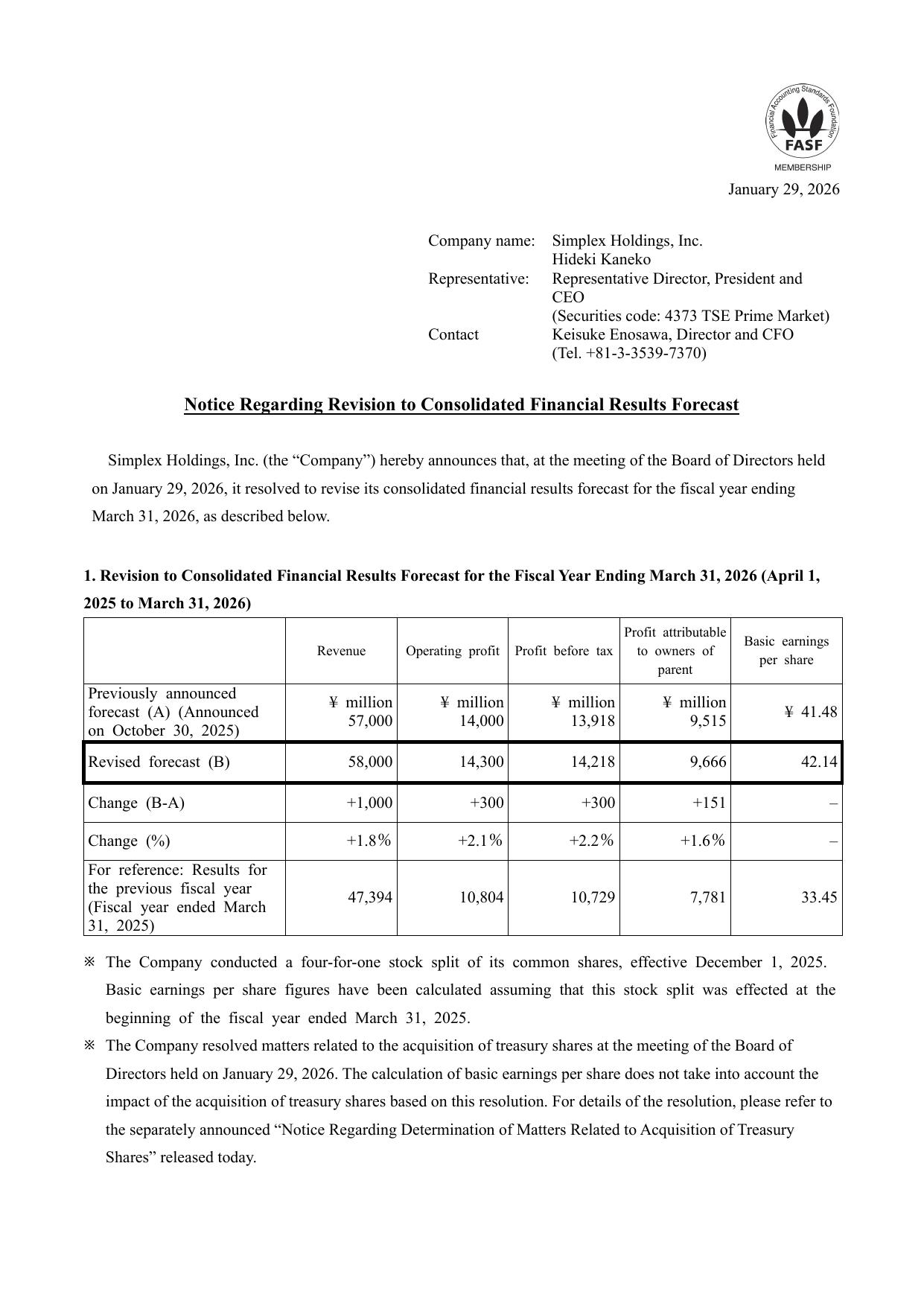 Financial Accounting Standards Foundation
FASF
MEMBERSHIP

January 29, 2026

Company name: Simplex Holdings, Inc.
Representative: Hideki Kaneko
Representative Director, President and CEO
(Securities code: 4373 TSE Prime Market)
Contact Keisuke Enosawa, Director and CFO
(Tel. +81-3-3539-7370)

Notice Regarding Revision to Consolidated Financial Results Forecast

Simplex Holdings, Inc. (the "Company") hereby announces that, at the meeting of the Board of Directors held on January 29, 2026, it resolved to revise its consolidated financial results forecast for the fiscal year ending March 31, 2026, as described below.

1. Revision to Consolidated Financial Results Forecast for the Fiscal Year Ending March 31, 2026 (April 1, 2025 to March 31, 2026)

| | Revenue | Operating profit | Profit before tax | Profit attributable to owners of parent | Basic earnings per share |
|---|---|---|---|---|---|
| Previously announced forecast (A) (Announced on October 30, 2025) | ¥ million 57,000 | ¥ million 14,000 | ¥ million 13,918 | ¥ million 9,515 | ¥ 41.48 |
| Revised forecast (B) | 58,000 | 14,300 | 14,218 | 9,666 | 42.14 |
| Change (B-A) | +1,000 | +300 | +300 | +151 | – |
| Change (%) | +1.8% | +2.1% | +2.2% | +1.6% | – |
| For reference: Results for the previous fiscal year (Fiscal year ended March 31, 2025) | 47,394 | 10,804 | 10,729 | 7,781 | 33.45 |

※ The Company conducted a four-for-one stock split of its common shares, effective December 1, 2025. Basic earnings per share figures have been calculated assuming that this stock split was effected at the beginning of the fiscal year ended March 31, 2025.

※ The Company resolved matters related to the acquisition of treasury shares at the meeting of the Board of Directors held on January 29, 2026. The calculation of basic earnings per share does not take into account the impact of the acquisition of treasury shares based on this resolution. For details of the resolution, please refer to the separately announced "Notice Regarding Determination of Matters Related to Acquisition of Treasury Shares" released today.